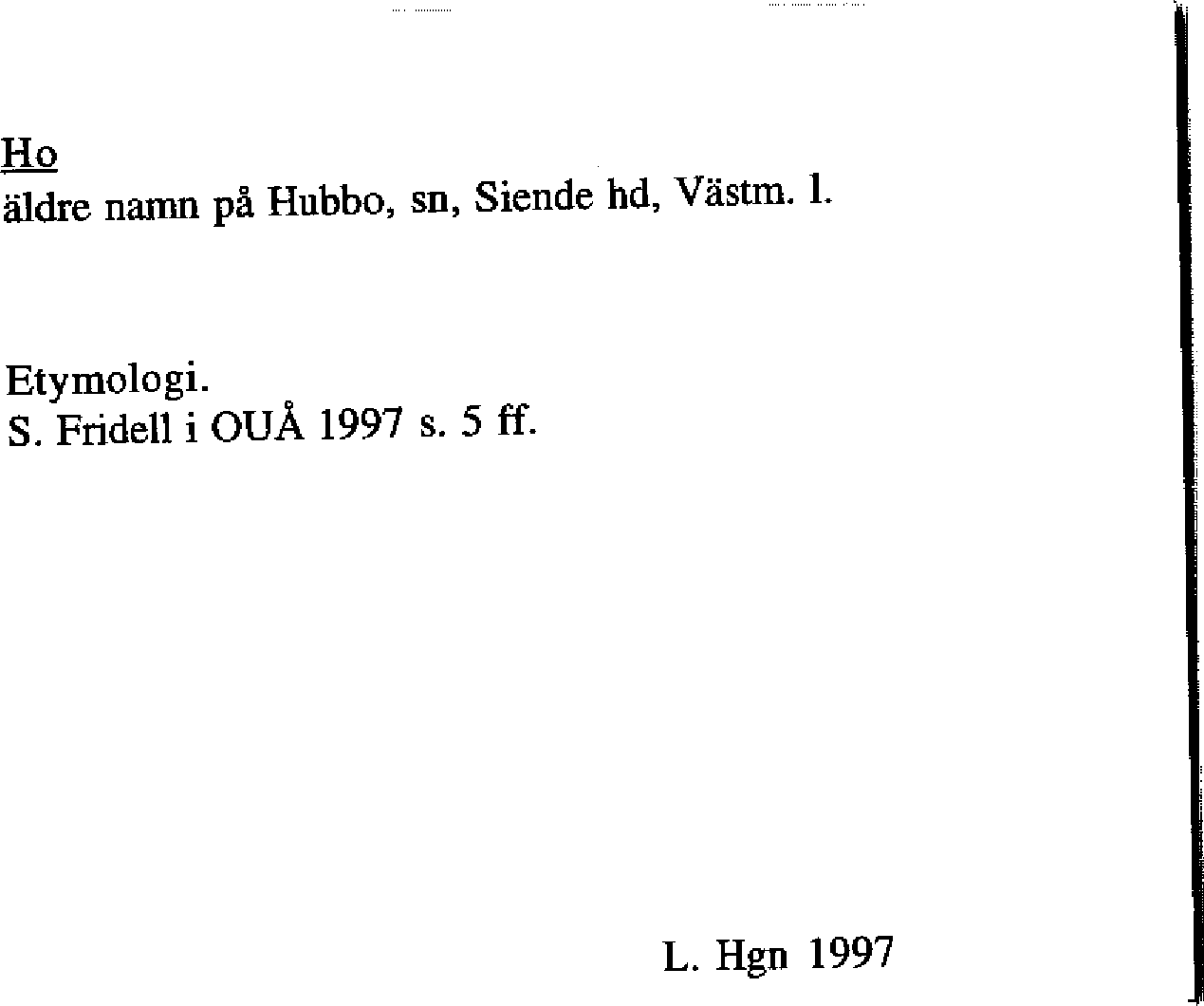 Ho
äldre namn på Hubbo, sn, Siende hd, Västm. l.

Etymologi.
S. Fridell i OUÅ 1997 s. 5 ff.

L. Hgn 1997